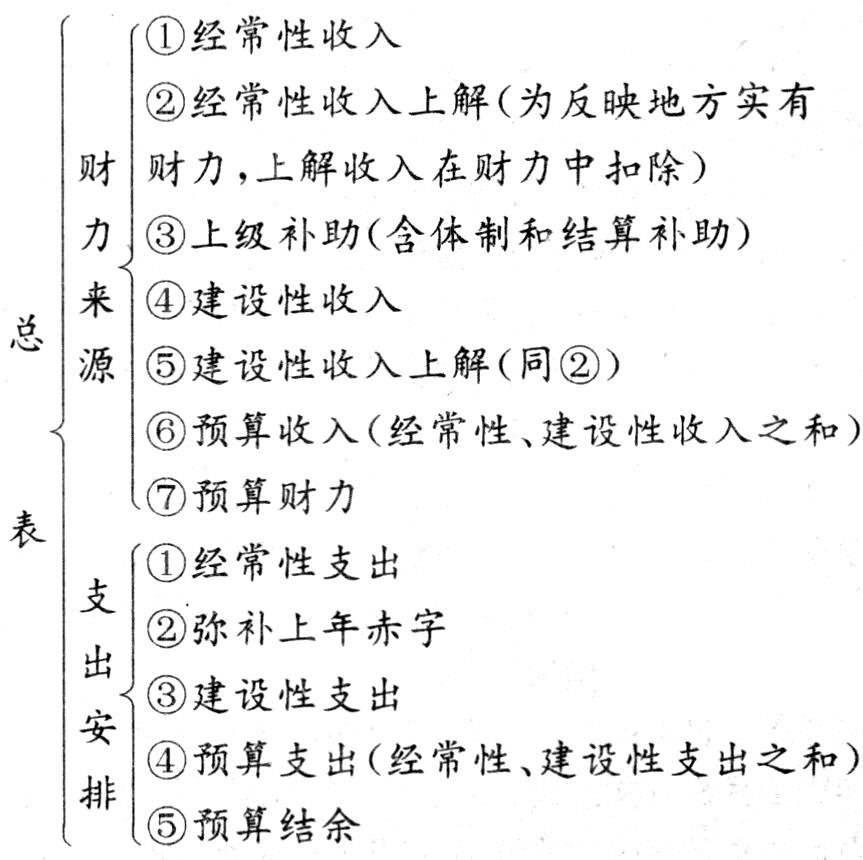 总表

财力来源

①经常性收入

②经常性收入上解(为反映地方实有财力,上解收入在财力中扣除)

③上级补助(含体制和结算补助)

④建设性收入

⑤建设性收入上解(同②)

⑥预算收入(经常性、建设性收入之和)

⑦预算财力

支出安排

①经常性支出

②弥补上年赤字

③建设性支出

④预算支出(经常性、建设性支出之和)

⑤预算结余